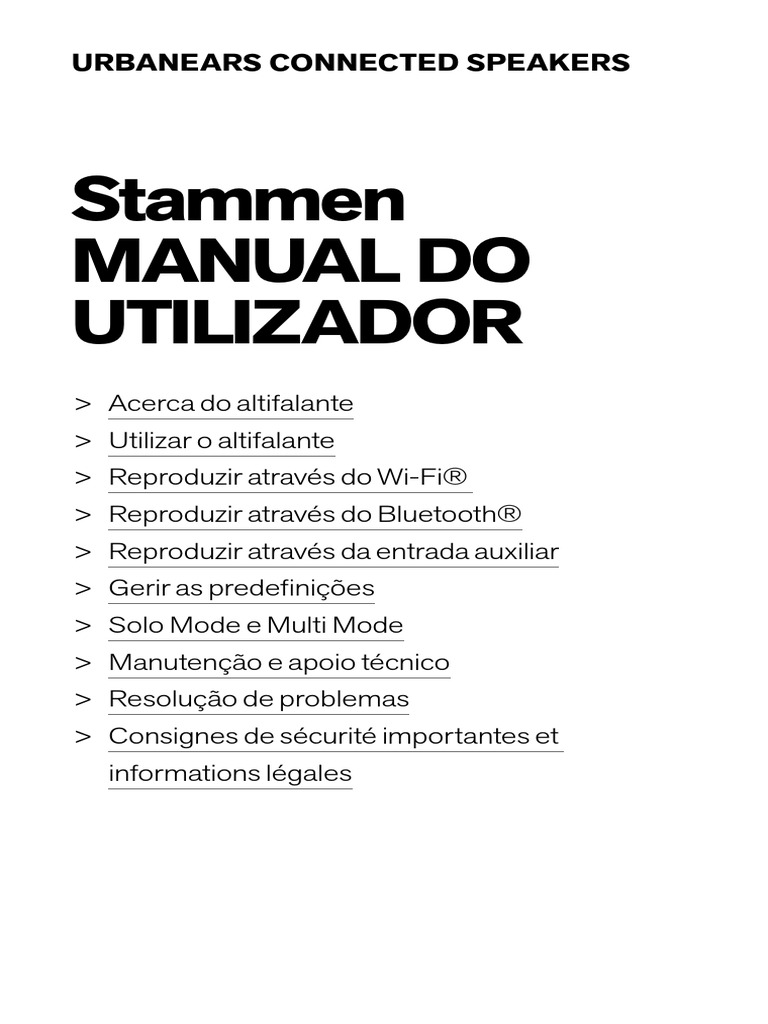 URBANEARS CONNECTED SPEAKERS

Stammen
MANUAL DO UTILIZADOR

> Acerca do altifalante
> Utilizar o altifalante
> Reproduzir através do Wi-Fi®
> Reproduzir através do Bluetooth®
> Reproduzir através da entrada auxiliar
> Gerir as predefinições
> Solo Mode e Multi Mode
> Manutenção e apoio técnico
> Resolução de problemas
> Consignes de sécurité importantes et informations légales